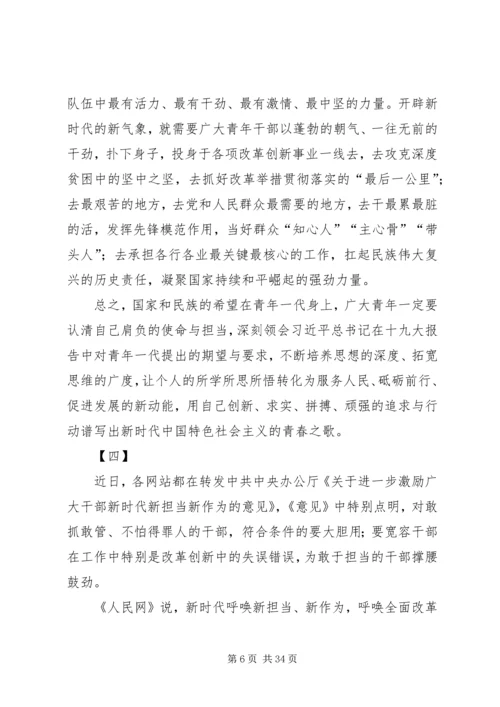 队伍中最有活力、最有干劲、最有激情、最中坚的力量。开辟新时代的新气象，就需要广大青年干部以蓬勃的朝气、一往无前的干劲，扑下身子，投身于各项改革创新事业一线去，去攻克深度贫困中的坚中之坚，去抓好改革举措贯彻落实的“最后一公里”；去最艰苦的地方，去党和人民群众最需要的地方，去干最累最脏的活，发挥先锋模范作用，当好群众“知心人”“主心骨”“带头人”；去承担各行各业最关键最核心的工作，扛起民族伟大复兴的历史责任，凝聚国家持续和平崛起的强劲力量。

总之，国家和民族的希望在青年一代身上，广大青年一定要认清自己肩负的使命与担当，深刻领会习近平总书记在十九大报告中对青年一代提出的期望与要求，不断培养思想的深度、拓宽思维的广度，让个人的所学所思所悟转化为服务人民、砥砺前行、促进发展的新动能，用自己创新、求实、拼搏、顽强的追求与行动谱写出新时代中国特色社会主义的青春之歌。

【四】

近日，各网站都在转发中共中央办公厅《关于进一步激励广大干部新时代新担当新作为的意见》，《意见》中特别点明，对敢抓敢管、不怕得罪人的干部，符合条件的要大胆用；要宽容干部在工作中特别是改革创新中的失误错误，为敢于担当的干部撑腰鼓劲。

《人民网》说，新时代呼唤新担当、新作为，呼唤全面改革

第 6 页 共 34 页